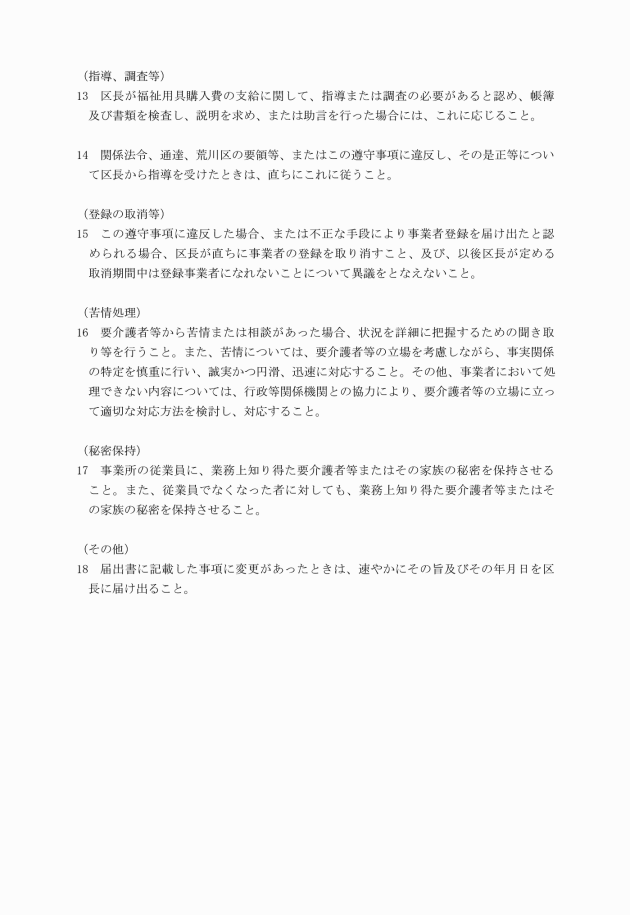 （指導、調査等）
13　区長が福祉用具購入費の支給に関して、指導または調査の必要があると認め、帳簿及び書類を検査し、説明を求め、または助言を行った場合には、これに応じること。

14　関係法令、通達、荒川区の要領等、またはこの遵守事項に違反し、その是正等について区長から指導を受けたときは、直ちにこれに従うこと。

（登録の取消等）
15　この遵守事項に違反した場合、または不正な手段により事業者登録を届け出たと認められる場合、区長が直ちに事業者の登録を取り消すこと、及び、以後区長が定める取消期間中は登録事業者になれないことについて異議をとなえないこと。

（苦情処理）
16　要介護者等から苦情または相談があった場合、状況を詳細に把握するための聞き取り等を行うこと。また、苦情については、要介護者等の立場を考慮しながら、事実関係の特定を慎重に行い、誠実かつ円滑、迅速に対応すること。その他、事業者において処理できない内容については、行政等関係機関との協力により、要介護者等の立場に立って適切な対応方法を検討し、対応すること。

（秘密保持）
17　事業所の従業員に、業務上知り得た要介護者等またはその家族の秘密を保持させること。また、従業員でなくなった者に対しても、業務上知り得た要介護者等またはその家族の秘密を保持させること。

（その他）
18　届出書に記載した事項に変更があったときは、速やかにその旨及びその年月日を区長に届け出ること。